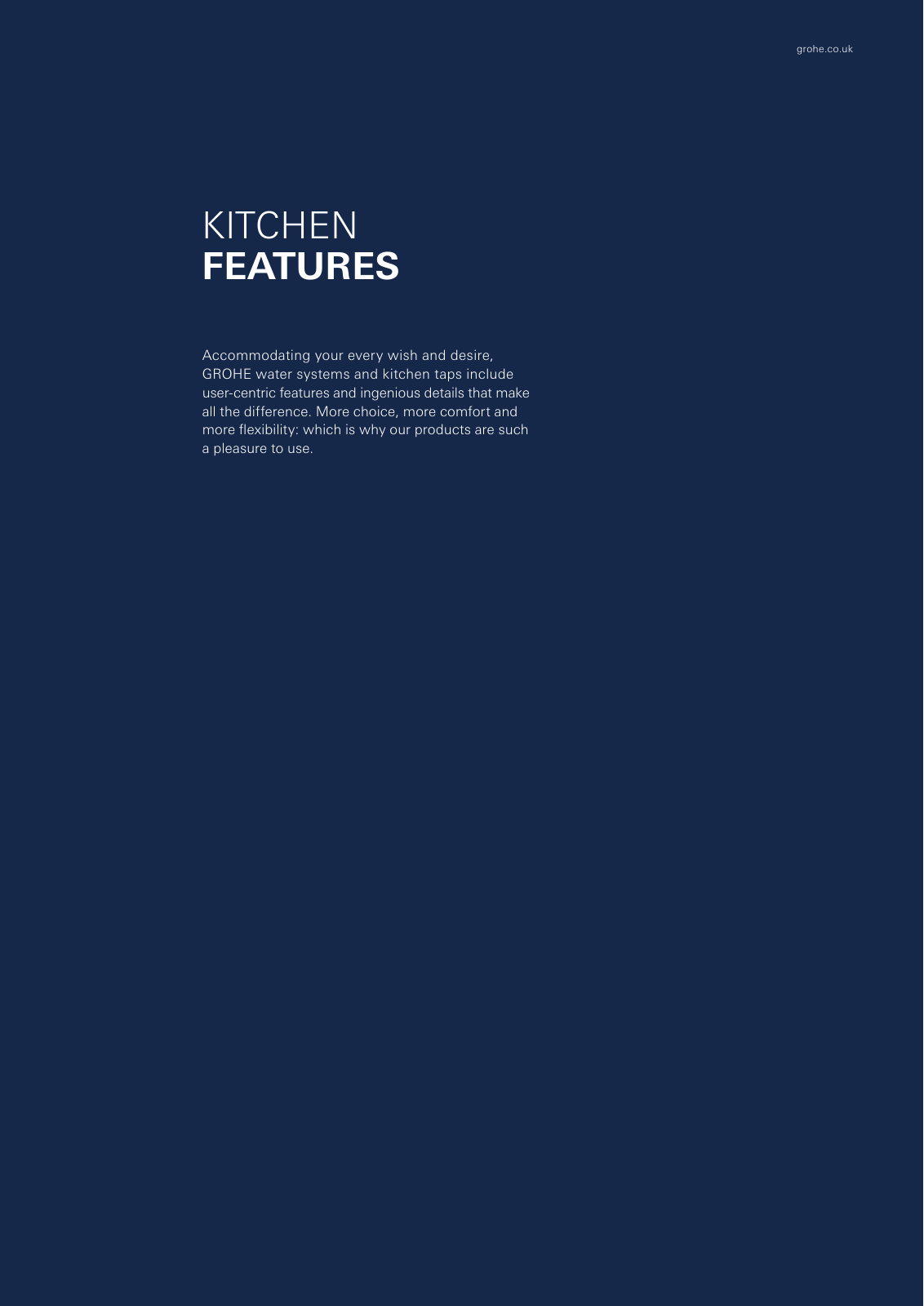 grohe.co.uk

KITCHEN
FEATURES

Accommodating your every wish and desire, GROHE water systems and kitchen taps include user-centric features and ingenious details that make all the difference. More choice, more comfort and more flexibility: which is why our products are such a pleasure to use.